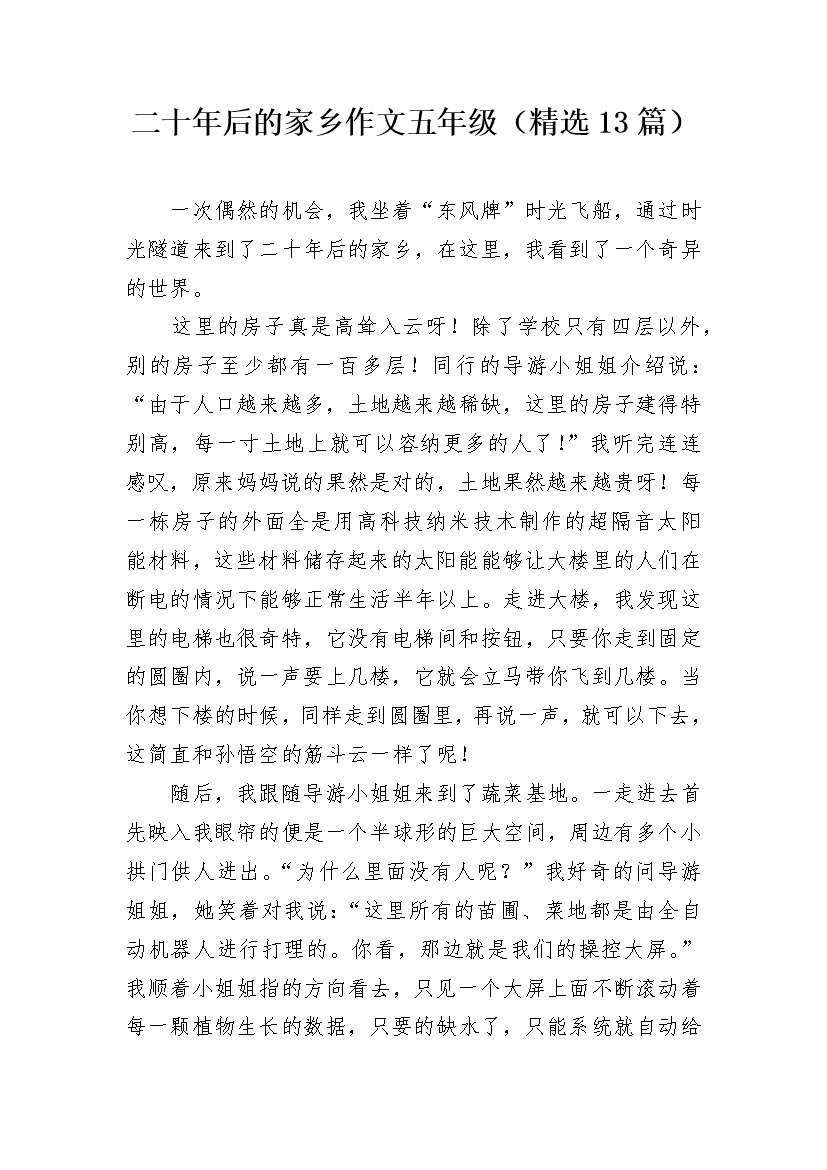 二十年后的家乡作文五年级（精选13篇）

一次偶然的机会，我坐着“东风牌”时光飞船，通过时光隧道来到了二十年后的家乡，在这里，我看到了一个奇异的世界。

这里的房子真是高耸入云呀！除了学校只有四层以外，别的房子至少都有一百多层！同行的导游小姐姐介绍说：“由于人口越来越多，土地越来越稀缺，这里的房子建得特别高，每一寸土地上就可以容纳更多的人了！”我听完连连感叹，原来妈妈说的果然是对的，土地果然越来越贵呀！每一栋房子的外面全是用高科技纳米技术制作的超隔音太阳能材料，这些材料储存起来的太阳能能够让大楼里的人们在断电的情况下能够正常生活半年以上。走进大楼，我发现这里的电梯也很奇特，它没有电梯间和按钮，只要你走到固定的圆圈内，说一声要上几楼，它就会立马带你飞到几楼。当你想下楼的时候，同样走到圆圈里，再说一声，就可以下去，这简直和孙悟空的筋斗云一样了呢！

随后，我跟随导游小姐姐来到了蔬菜基地。一走进去首先映入我眼帘的便是一个半球形的巨大空间，周边有多个小拱门供人进出。“为什么里面没有人呢？”我好奇的问导游姐姐，她笑着对我说：“这里所有的苗圃、菜地都是由全自动机器人进行打理的。你看，那边就是我们的操控大屏。”我顺着小姐姐指的方向看去，只见一个大屏上面不断滚动着每一颗植物生长的数据，只要的缺水了，只能系统就自动给